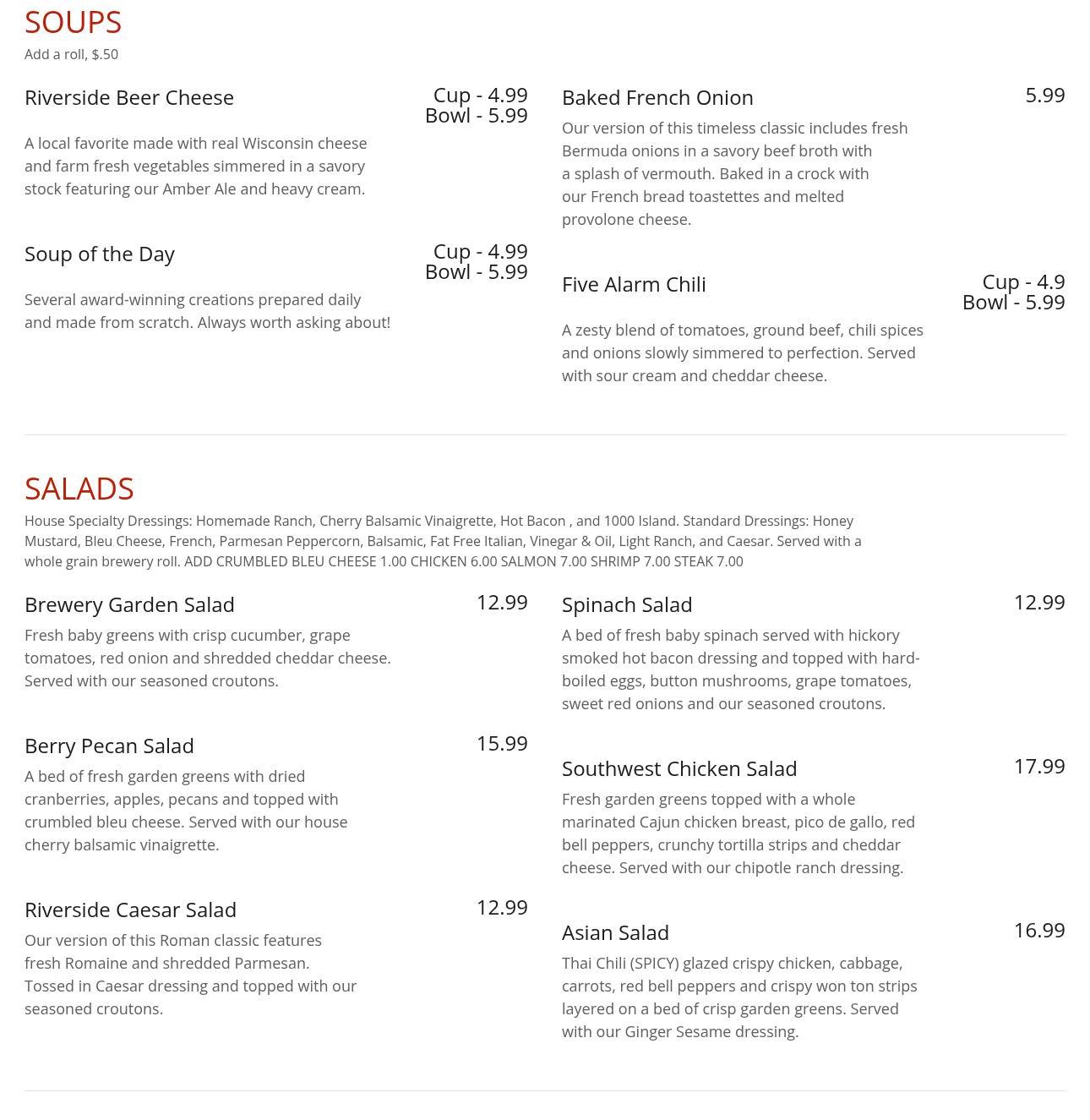 SOUPS
Add a roll, $.50

Riverside Beer Cheese
Cup - 4.99
Bowl - 5.99
A local favorite made with real Wisconsin cheese and farm fresh vegetables simmered in a savory stock featuring our Amber Ale and heavy cream.

Soup of the Day
Cup - 4.99
Bowl - 5.99
Several award-winning creations prepared daily and made from scratch. Always worth asking about!

Baked French Onion
5.99
Our version of this timeless classic includes fresh Bermuda onions in a savory beef broth with a splash of vermouth. Baked in a crock with our French bread toastettes and melted provolone cheese.

Five Alarm Chili
Cup - 4.9
Bowl - 5.99
A zesty blend of tomatoes, ground beef, chili spices and onions slowly simmered to perfection. Served with sour cream and cheddar cheese.

SALADS
House Specialty Dressings: Homemade Ranch, Cherry Balsamic Vinaigrette, Hot Bacon , and 1000 Island. Standard Dressings: Honey Mustard, Bleu Cheese, French, Parmesan Peppercorn, Balsamic, Fat Free Italian, Vinegar & Oil, Light Ranch, and Caesar. Served with a whole grain brewery roll. ADD CRUMBLED BLEU CHEESE 1.00 CHICKEN 6.00 SALMON 7.00 SHRIMP 7.00 STEAK 7.00

Brewery Garden Salad
12.99
Fresh baby greens with crisp cucumber, grape tomatoes, red onion and shredded cheddar cheese. Served with our seasoned croutons.

Berry Pecan Salad
15.99
A bed of fresh garden greens with dried cranberries, apples, pecans and topped with crumbled bleu cheese. Served with our house cherry balsamic vinaigrette.

Riverside Caesar Salad
12.99
Our version of this Roman classic features fresh Romaine and shredded Parmesan. Tossed in Caesar dressing and topped with our seasoned croutons.

Spinach Salad
12.99
A bed of fresh baby spinach served with hickory smoked hot bacon dressing and topped with hard-boiled eggs, button mushrooms, grape tomatoes, sweet red onions and our seasoned croutons.

Southwest Chicken Salad
17.99
Fresh garden greens topped with a whole marinated Cajun chicken breast, pico de gallo, red bell peppers, crunchy tortilla strips and cheddar cheese. Served with our chipotle ranch dressing.

Asian Salad
16.99
Thai Chili (SPICY) glazed crispy chicken, cabbage, carrots, red bell peppers and crispy won ton strips layered on a bed of crisp garden greens. Served with our Ginger Sesame dressing.